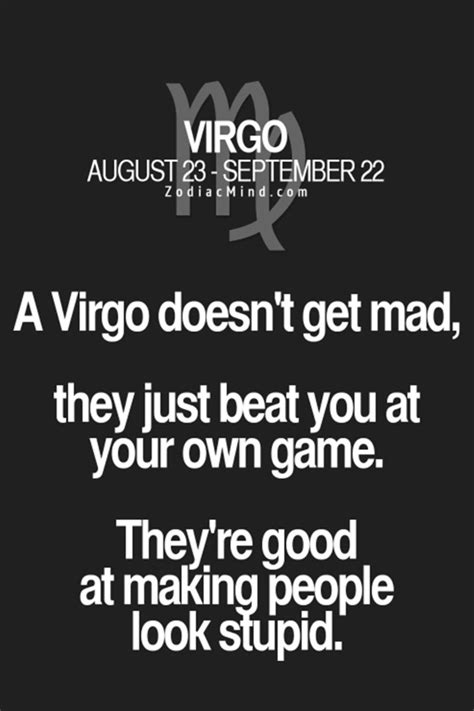 VIRGO
AUGUST 23 - SEPTEMBER 22
ZodiacMind.com

A Virgo doesn't get mad,

they just beat you at your own game.

They're good at making people look stupid.